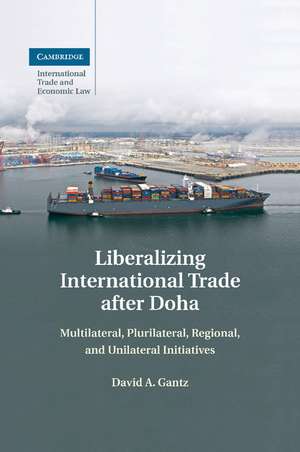 CAMBRIDGE
International Trade and Economic Law

Liberalizing International Trade after Doha

Multilateral, Plurilateral, Regional, and Unilateral Initiatives

David A. Gantz